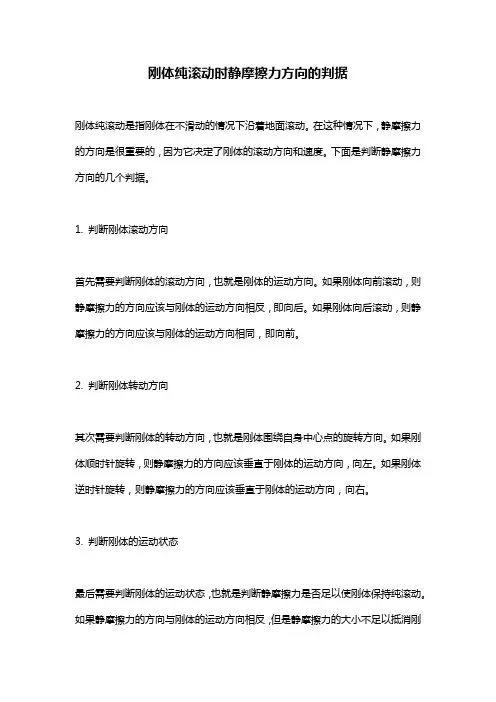 刚体纯滚动时静摩擦力方向的判据

刚体纯滚动是指刚体在不滑动的情况下沿着地面滚动。在这种情况下，静摩擦力的方向是很重要的，因为它决定了刚体的滚动方向和速度。下面是判断静摩擦力方向的几个判据。

1. 判断刚体滚动方向

首先需要判断刚体的滚动方向，也就是刚体的运动方向。如果刚体向前滚动，则静摩擦力的方向应该与刚体的运动方向相反，即向后。如果刚体向后滚动，则静摩擦力的方向应该与刚体的运动方向相同，即向前。

2. 判断刚体转动方向

其次需要判断刚体的转动方向，也就是刚体围绕自身中心点的旋转方向。如果刚体顺时针旋转，则静摩擦力的方向应该垂直于刚体的运动方向，向左。如果刚体逆时针旋转，则静摩擦力的方向应该垂直于刚体的运动方向，向右。

3. 判断刚体的运动状态

最后需要判断刚体的运动状态，也就是判断静摩擦力是否足以使刚体保持纯滚动。如果静摩擦力的方向与刚体的运动方向相反，但是静摩擦力的大小不足以抵消刚